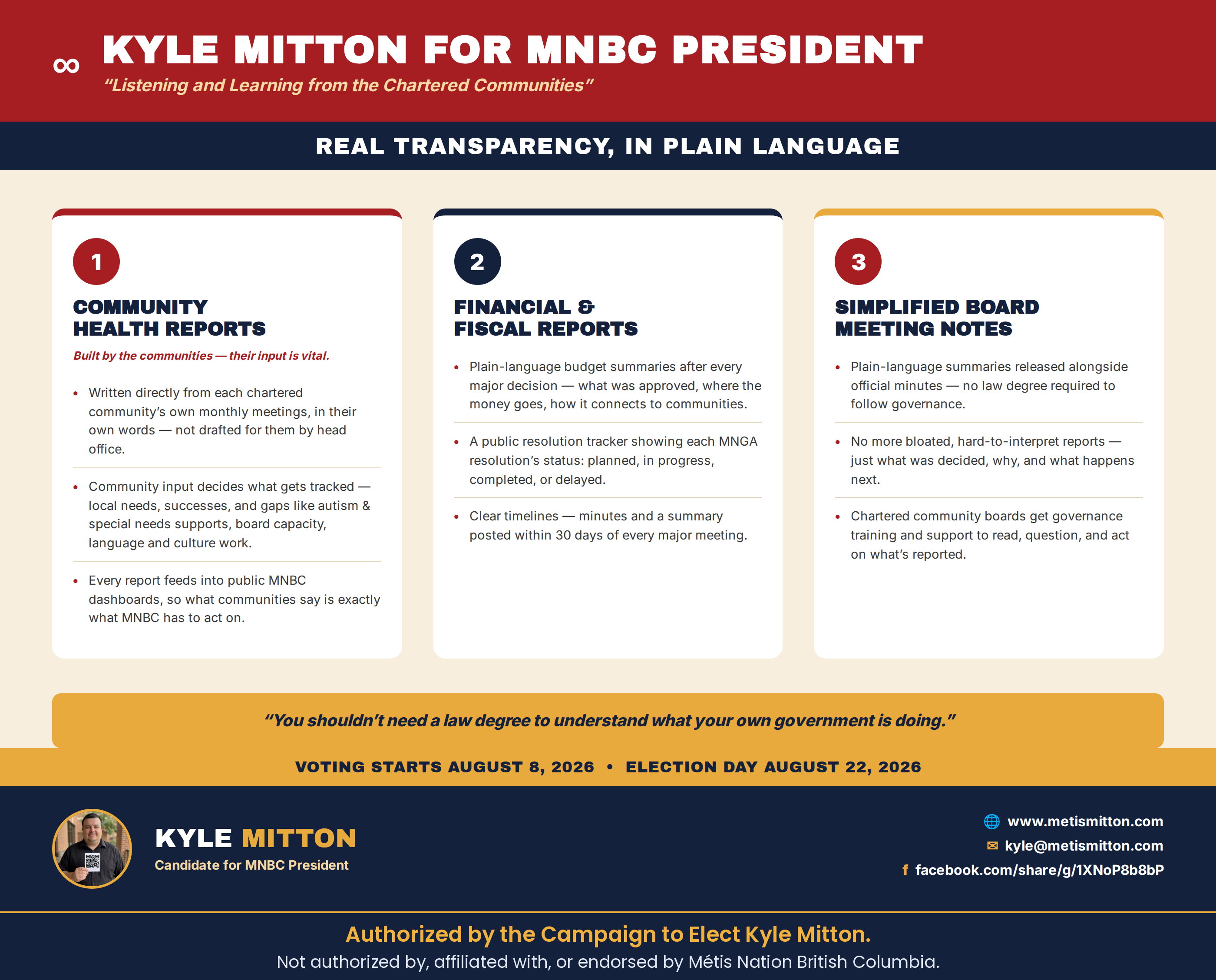 ∞ KYLE MITTON FOR MNBC PRESIDENT

"Listening and Learning from the Chartered Communities"

REAL TRANSPARENCY, IN PLAIN LANGUAGE

1

COMMUNITY HEALTH REPORTS

Built by the communities — their input is vital.

• Written directly from each chartered community's own monthly meetings, in their own words — not drafted for them by head office.

• Community input decides what gets tracked — local needs, successes, and gaps like autism & special needs supports, board capacity, language and culture work.

• Every report feeds into public MNBC dashboards, so what communities say is exactly what MNBC has to act on.

2

FINANCIAL & FISCAL REPORTS

• Plain-language budget summaries after every major decision — what was approved, where the money goes, how it connects to communities.

• A public resolution tracker showing each MNGA resolution's status: planned, in progress, completed, or delayed.

• Clear timelines — minutes and a summary posted within 30 days of every major meeting.

3

SIMPLIFIED BOARD MEETING NOTES

• Plain-language summaries released alongside official minutes — no law degree required to follow governance.

• No more bloated, hard-to-interpret reports — just what was decided, why, and what happens next.

• Chartered community boards get governance training and support to read, question, and act on what's reported.

"You shouldn't need a law degree to understand what your own government is doing."

VOTING STARTS AUGUST 8, 2026 • ELECTION DAY AUGUST 22, 2026

KYLE MITTON
Candidate for MNBC President

www.metismitton.com
kyle@metismitton.com
f facebook.com/share/g/1XNoP8b8bP

Authorized by the Campaign to Elect Kyle Mitton.
Not authorized by, affiliated with, or endorsed by Métis Nation British Columbia.